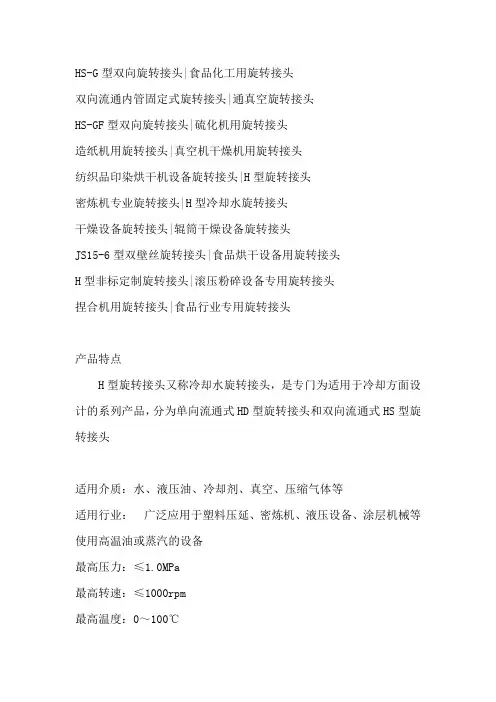 HS-G 型双向旋转接头|食品化工用旋转接头

双向流通内管固定式旋转接头|通真空旋转接头

HS-GF 型双向旋转接头|硫化机用旋转接头

造纸机用旋转接头|真空机干燥机用旋转接头

纺织品印染烘干机设备旋转接头|H 型旋转接头

密炼机专业旋转接头|H 型冷却水旋转接头

干燥设备旋转接头|辊筒干燥设备旋转接头

JS15-6 型双壁丝旋转接头|食品烘干设备用旋转接头

H 型非标定制旋转接头|滚压粉碎设备专用旋转接头

捏合机用旋转接头|食品行业专用旋转接头

产品特点

H 型旋转接头又称冷却水旋转接头，是专门为适用于冷却方面设计的系列产品，分为单向流通式 HD 型旋转接头和双向流通式 HS 型旋转接头

适用介质：水、液压油、冷却剂、真空、压缩气体等

适用行业： 广泛应用于塑料压延、密炼机、液压设备、涂层机械等使用高温油或蒸汽的设备

最高压力：≤1.0MPa

最高转速：≤1000rpm

最高温度：0～100℃